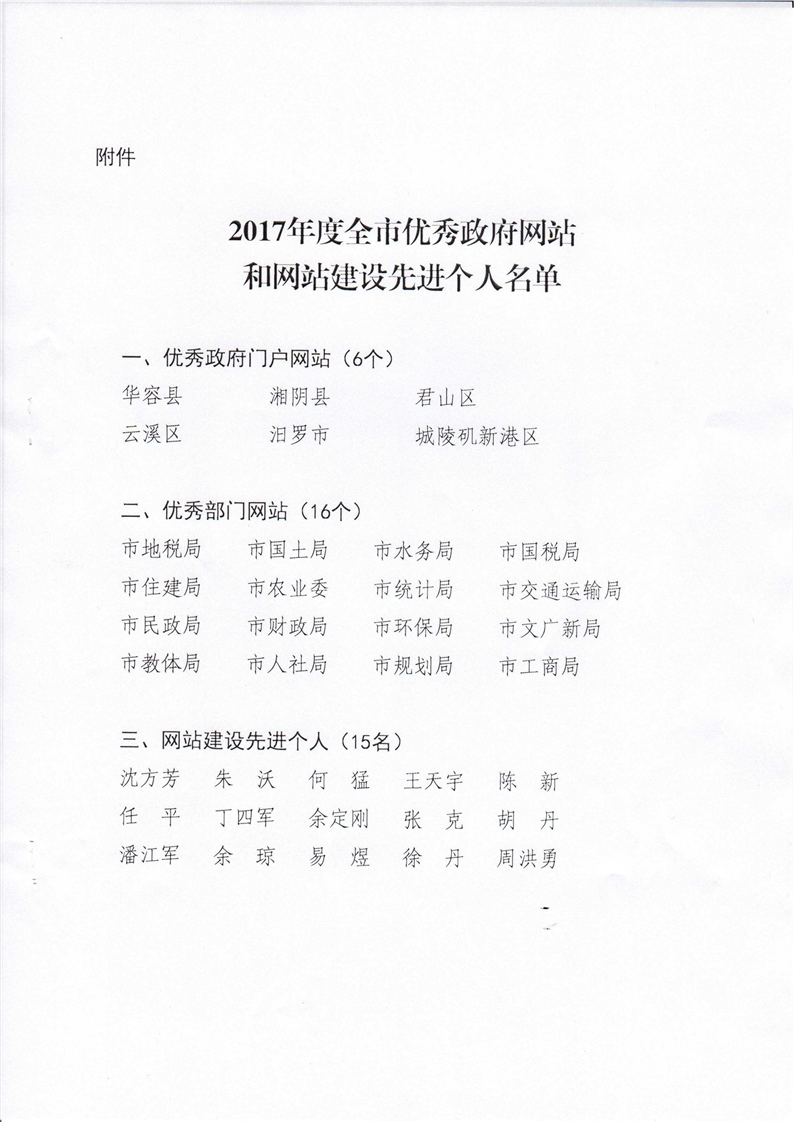 附件

2017年度全市优秀政府网站
和网站建设先进个人名单

一、优秀政府门户网站（6个）

华容县　　湘阴县　　君山区
云溪区　　汨罗市　　城陵矶新港区

二、优秀部门网站（16个）

市地税局　　市国土局　　市水务局　　市国税局
市住建局　　市农业委　　市统计局　　市交通运输局
市民政局　　市财政局　　市环保局　　市文广新局
市教体局　　市人社局　　市规划局　　市工商局

三、网站建设先进个人（15名）

沈方芳　　朱　沃　　何　猛　　王天宇　　陈　新
任　平　　丁四军　　余定刚　　张　克　　胡　丹
潘江军　　余　琼　　易　煜　　徐　丹　　周洪勇